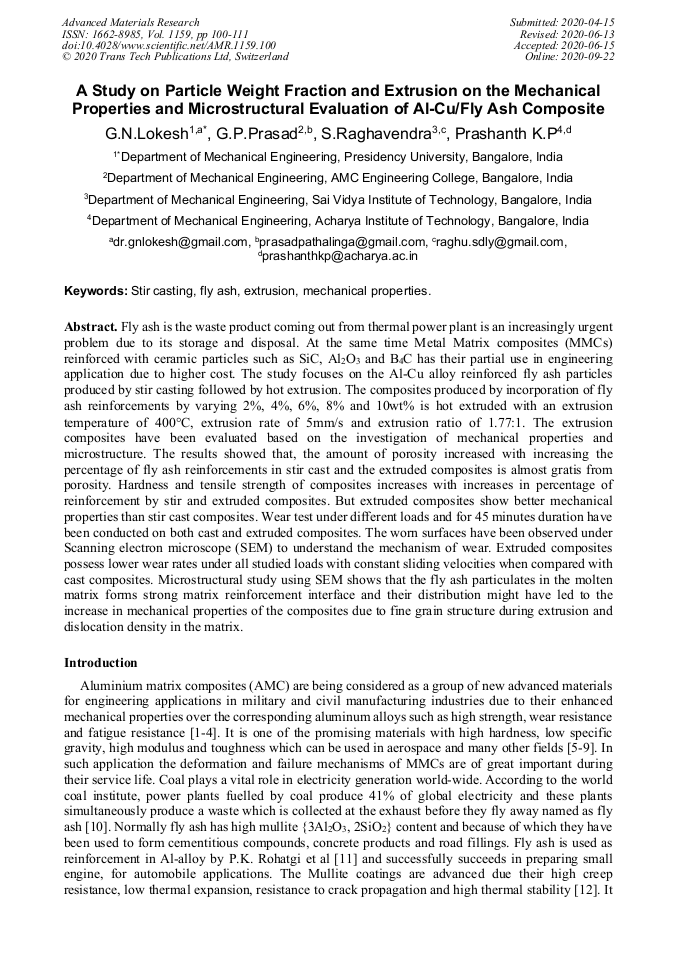 Advanced Materials Research
ISSN: 1662-8985, Vol. 1159, pp 100-111
doi:10.4028/www.scientific.net/AMR.1159.100
© 2020 Trans Tech Publications Ltd, Switzerland

Submitted: 2020-04-15
Revised: 2020-06-13
Accepted: 2020-06-15
Online: 2020-09-22

A Study on Particle Weight Fraction and Extrusion on the Mechanical Properties and Microstructural Evaluation of Al-Cu/Fly Ash Composite

G.N.Lokesh$^{1,a*}$, G.P.Prasad$^{2,b}$, S.Raghavendra$^{3,c}$, Prashanth K.P$^{4,d}$

$^{1*}$Department of Mechanical Engineering, Presidency University, Bangalore, India

$^{2}$Department of Mechanical Engineering, AMC Engineering College, Bangalore, India

$^{3}$Department of Mechanical Engineering, Sai Vidya Institute of Technology, Bangalore, India

$^{4}$Department of Mechanical Engineering, Acharya Institute of Technology, Bangalore, India

$^{a}$dr.gnlokesh@gmail.com, $^{b}$prasadpathalinga@gmail.com, $^{c}$raghu.sdly@gmail.com, $^{d}$prashanthkp@acharya.ac.in

Keywords: Stir casting, fly ash, extrusion, mechanical properties.

Abstract. Fly ash is the waste product coming out from thermal power plant is an increasingly urgent problem due to its storage and disposal. At the same time Metal Matrix composites (MMCs) reinforced with ceramic particles such as SiC, $Al_2O_3$ and $B_4C$ has their partial use in engineering application due to higher cost. The study focuses on the Al-Cu alloy reinforced fly ash particles produced by stir casting followed by hot extrusion. The composites produced by incorporation of fly ash reinforcements by varying 2%, 4%, 6%, 8% and 10wt% is hot extruded with an extrusion temperature of 400°C, extrusion rate of 5mm/s and extrusion ratio of 1.77:1. The extrusion composites have been evaluated based on the investigation of mechanical properties and microstructure. The results showed that, the amount of porosity increased with increasing the percentage of fly ash reinforcements in stir cast and the extruded composites is almost gratis from porosity. Hardness and tensile strength of composites increases with increases in percentage of reinforcement by stir and extruded composites. But extruded composites show better mechanical properties than stir cast composites. Wear test under different loads and for 45 minutes duration have been conducted on both cast and extruded composites. The worn surfaces have been observed under Scanning electron microscope (SEM) to understand the mechanism of wear. Extruded composites possess lower wear rates under all studied loads with constant sliding velocities when compared with cast composites. Microstructural study using SEM shows that the fly ash particulates in the molten matrix forms strong matrix reinforcement interface and their distribution might have led to the increase in mechanical properties of the composites due to fine grain structure during extrusion and dislocation density in the matrix.

Introduction

Aluminium matrix composites (AMC) are being considered as a group of new advanced materials for engineering applications in military and civil manufacturing industries due to their enhanced mechanical properties over the corresponding aluminum alloys such as high strength, wear resistance and fatigue resistance [1-4]. It is one of the promising materials with high hardness, low specific gravity, high modulus and toughness which can be used in aerospace and many other fields [5-9]. In such application the deformation and failure mechanisms of MMCs are of great important during their service life. Coal plays a vital role in electricity generation world-wide. According to the world coal institute, power plants fuelled by coal produce 41% of global electricity and these plants simultaneously produce a waste which is collected at the exhaust before they fly away named as fly ash [10]. Normally fly ash has high mullite {$3Al_2O_3$, $2SiO_2$} content and because of which they have been used to form cementitious compounds, concrete products and road fillings. Fly ash is used as reinforcement in Al-alloy by P.K. Rohatgi et al [11] and successfully succeeds in preparing small engine, for automobile applications. The Mullite coatings are advanced due their high creep resistance, low thermal expansion, resistance to crack propagation and high thermal stability [12]. It